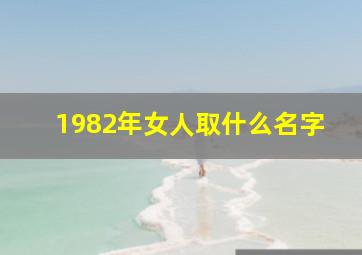 1982年女人取什么名字